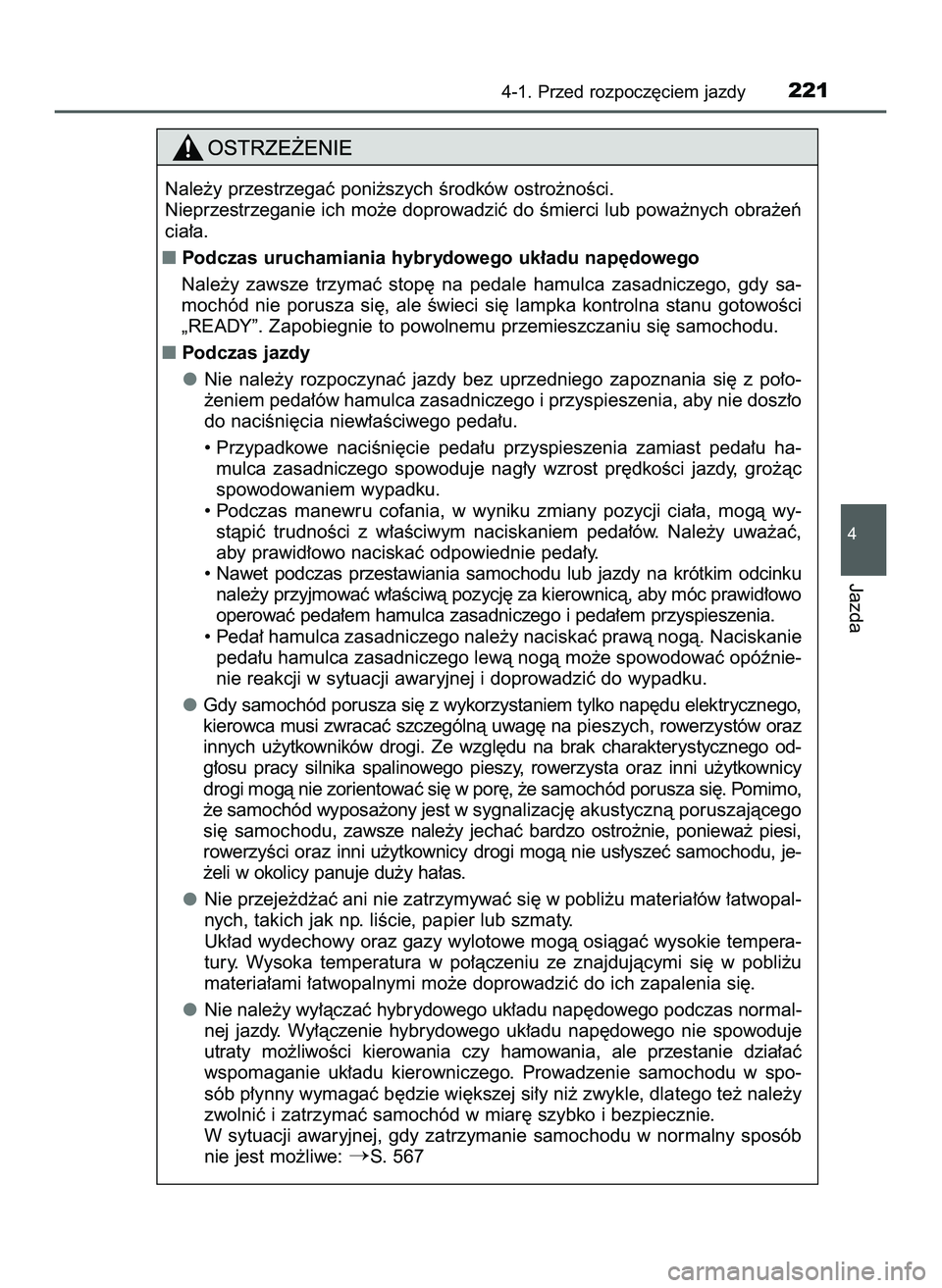 4-1. Przed rozpoczęciem jazdy 221

OSTRZEŻENIE

Należy przestrzegać poniższych środków ostrożności.
Nieprzestrzeganie ich może doprowadzić do śmierci lub poważnych obrażeń ciała.

■ Podczas uruchamiania hybrydowego układu napędowego

Należy zawsze trzymać stopę na pedale hamulca zasadniczego, gdy samochód nie porusza się, ale świeci się lampka kontrolna stanu gotowości „READY”. Zapobiegnie to powolnemu przemieszczaniu się samochodu.

■ Podczas jazdy

● Nie należy rozpoczynać jazdy bez uprzedniego zapoznania się z położeniem pedałów hamulca zasadniczego i przyspieszenia, aby nie doszło do naciśnięcia niewłaściwego pedału.

• Przypadkowe naciśnięcie pedału przyspieszenia zamiast pedału hamulca zasadniczego spowoduje nagły wzrost prędkości jazdy, grożąc spowodowaniem wypadku.
• Podczas manewru cofania, w wyniku zmiany pozycji ciała, mogą wystąpić trudności z właściwym naciskaniem pedałów. Należy uważać, aby prawidłowo naciskać odpowiednie pedały.
• Nawet podczas przestawiania samochodu lub jazdy na krótkim odcinku należy przyjmować właściwą pozycję za kierownicą, aby móc prawidłowo operować pedałem hamulca zasadniczego i pedałem przyspieszenia.
• Pedał hamulca zasadniczego należy naciskać prawą nogą. Naciskanie pedału hamulca zasadniczego lewą nogą może spowodować opóźnienie reakcji w sytuacji awaryjnej i doprowadzić do wypadku.

● Gdy samochód porusza się z wykorzystaniem tylko napędu elektrycznego, kierowca musi zwracać szczególną uwagę na pieszych, rowerzystów oraz innych użytkowników drogi. Ze względu na brak charakterystycznego odgłosu pracy silnika spalinowego pieszy, rowerzysta oraz inni użytkownicy drogi mogą nie zorientować się w porę, że samochód porusza się. Pomimo, że samochód wyposażony jest w sygnalizację akustyczną poruszającego się samochodu, zawsze należy jechać bardzo ostrożnie, ponieważ piesi, rowerzyści oraz inni użytkownicy drogi mogą nie usłyszeć samochodu, jeżeli w okolicy panuje duży hałas.

● Nie przejeżdżać ani nie zatrzymywać się w pobliżu materiałów łatwopalnych, takich jak np. liście, papier lub szmaty.
Układ wydechowy oraz gazy wylotowe mogą osiągać wysokie temperatury. Wysoka temperatura w połączeniu ze znajdującymi się w pobliżu materiałami łatwopalnymi może doprowadzić do ich zapalenia się.

● Nie należy wyłączać hybrydowego układu napędowego podczas normalnej jazdy. Wyłączenie hybrydowego układu napędowego nie spowoduje utraty możliwości kierowania czy hamowania, ale przestanie działać wspomaganie układu kierowniczego. Prowadzenie samochodu w sposób płynny wymagać będzie większej siły niż zwykle, dlatego też należy zwolnić i zatrzymać samochód w miarę szybko i bezpiecznie.
W sytuacji awaryjnej, gdy zatrzymanie samochodu w normalny sposób nie jest możliwe: →S. 567

4

Jazda

carmanualsonline.info